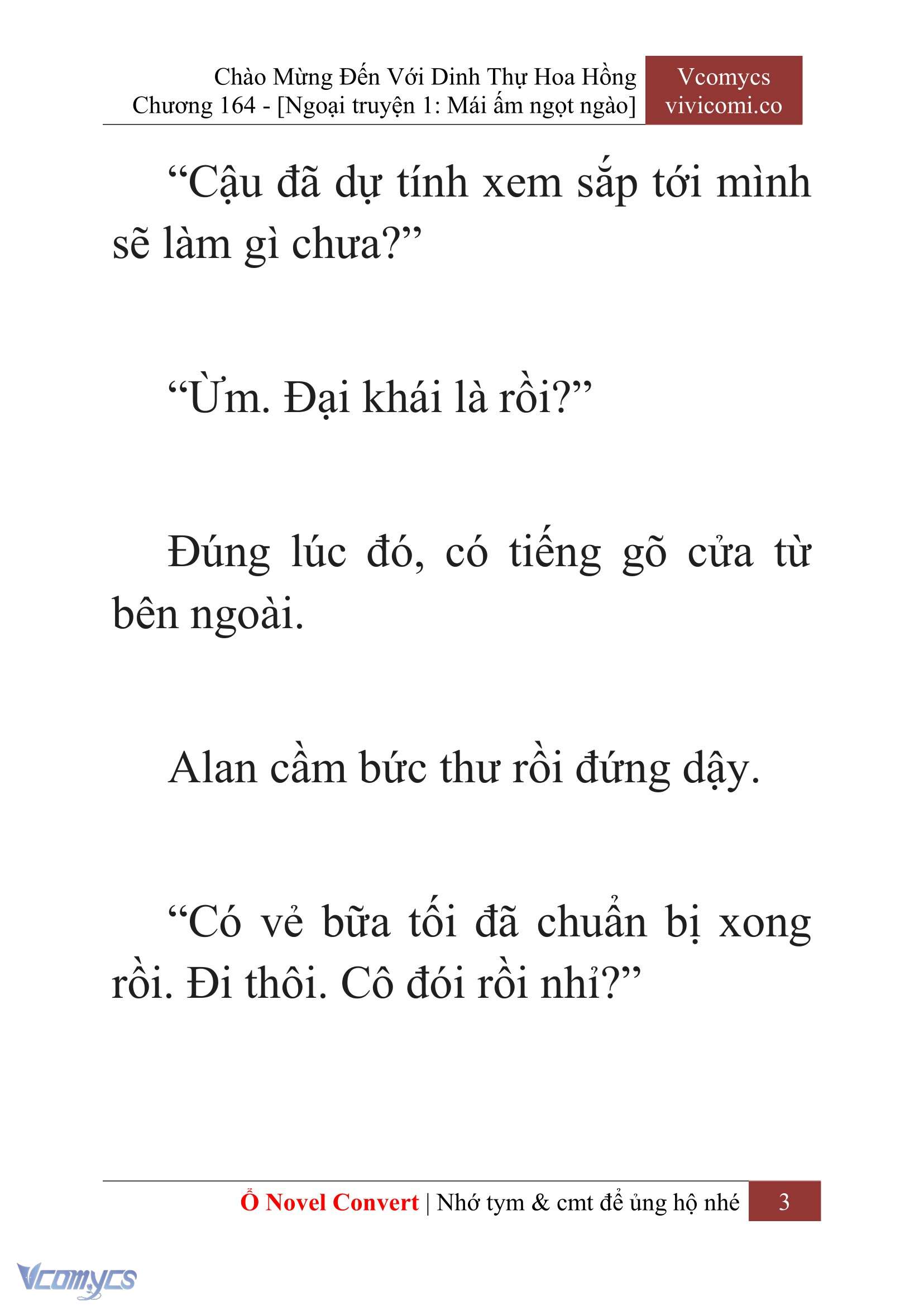 Chào Mừng Đến Với Dinh Thự Hoa Hồng
Chương 164 - [Ngoại truyện 1: Mái ấm ngọt ngào]

Vcomycs
vivicomi.co

“Cậu đã dự tính xem sắp tới mình sẽ làm gì chưa?”

“Ừm. Đại khái là rồi?”

Đúng lúc đó, có tiếng gõ cửa từ bên ngoài.

Alan cầm bức thư rồi đứng dậy.

“Có vẻ bữa tối đã chuẩn bị xong rồi. Đi thôi. Cô đói rồi nhỉ?”

Ổ Novel Convert | Nhớ tym & cmt để ủng hộ nhé 3

Vcomycs